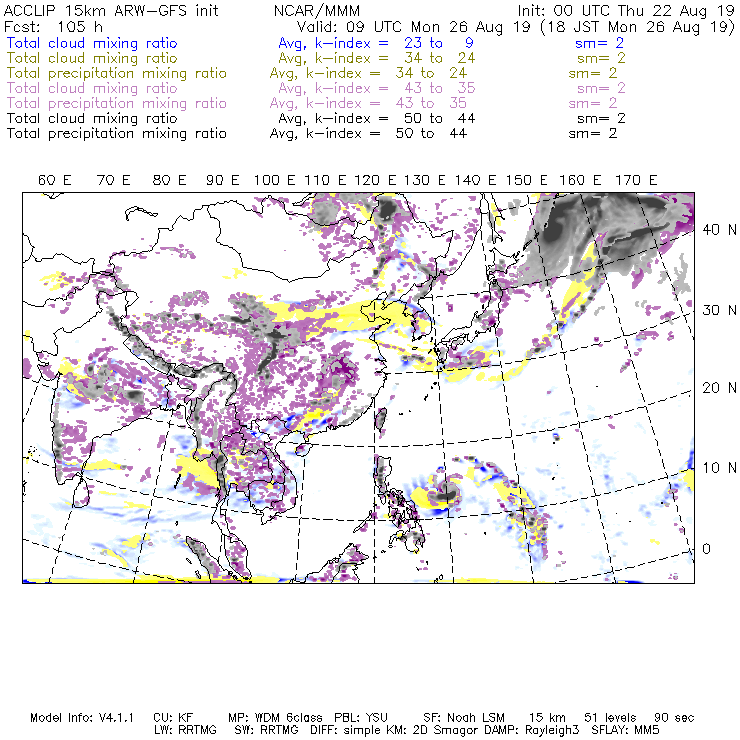 ACCLIP 15km ARW-GFS init NCAR/MMM Init: 00 UTC Thu 22 Aug 19
Fcst: 105 h Valid: 09 UTC Mon 26 Aug 19 (18 JST Mon 26 Aug 19)
Total cloud mixing ratio Avg, k-index = 23 to 9 sm= 2
Total cloud mixing ratio Avg, k-index = 34 to 24 sm= 2
Total precipitation mixing ratio Avg, k-index = 34 to 24 sm= 2
Total cloud mixing ratio Avg, k-index = 43 to 35 sm= 2
Total precipitation mixing ratio Avg, k-index = 43 to 35 sm= 2
Total cloud mixing ratio Avg, k-index = 50 to 44 sm= 2
Total precipitation mixing ratio Avg, k-index = 50 to 44 sm= 2

60 E 70 E 80 E 90 E 100 E 110 E 120 E 130 E 140 E 150 E 160 E 170 E

40 N
30 N
20 N
10 N
0

Model Info: V4.1.1 CU: KF MP: WDM 6class PBL: YSU SF: Noah LSM 15 km 51 levels 90 sec
LW: RRTMG SW: RRTMG DIFF: simple KM: 2D Smagor DAMP: Rayleigh3 SFLAY: MM5